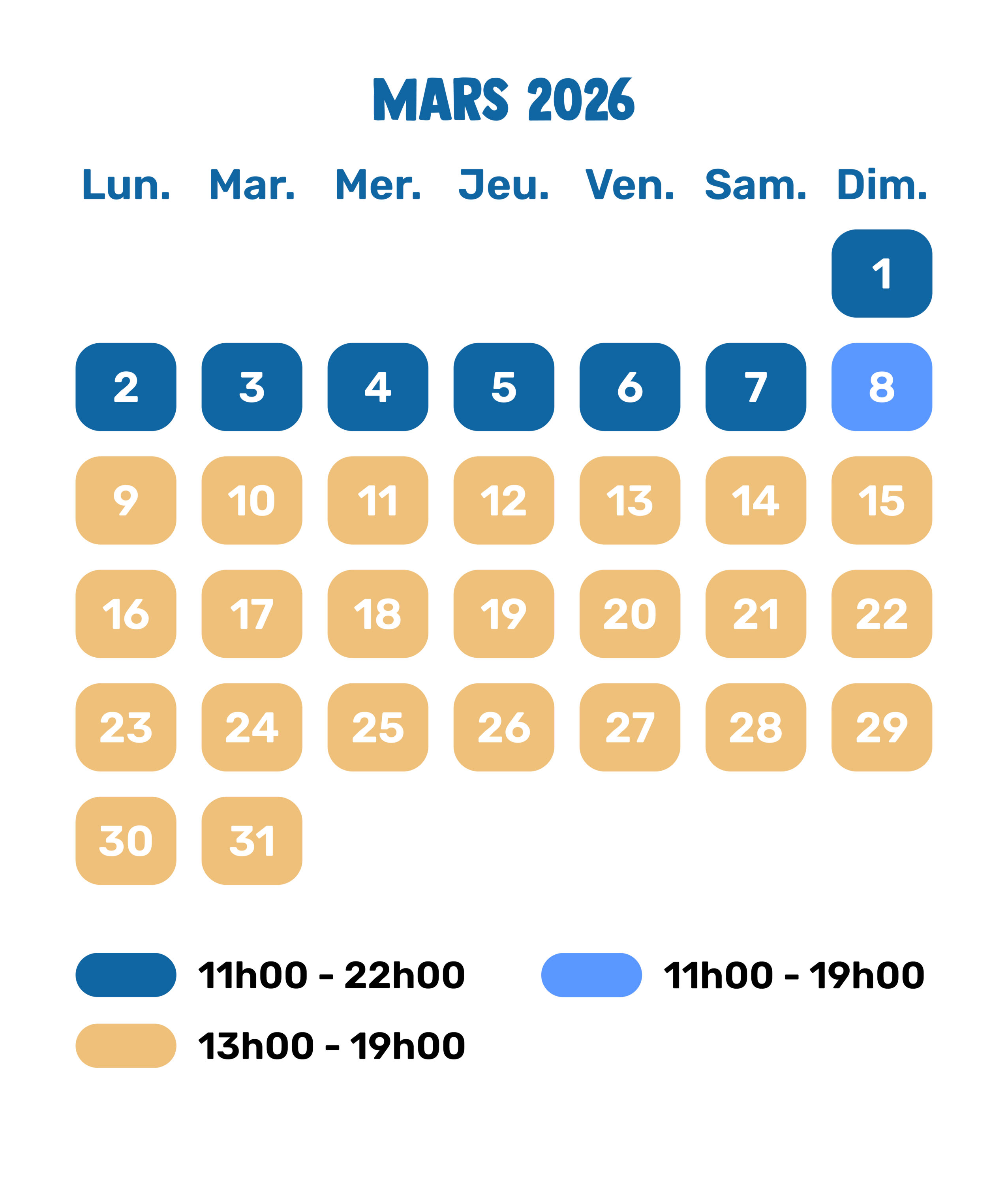 MARS 2026

| Lun. | Mar. | Mer. | Jeu. | Ven. | Sam. | Dim. |
|---|---|---|---|---|---|---|
| | | | | | | 1 |
| 2 | 3 | 4 | 5 | 6 | 7 | 8 |
| 9 | 10 | 11 | 12 | 13 | 14 | 15 |
| 16 | 17 | 18 | 19 | 20 | 21 | 22 |
| 23 | 24 | 25 | 26 | 27 | 28 | 29 |
| 30 | 31 | | | | | |

11h00 - 22h00

11h00 - 19h00

13h00 - 19h00